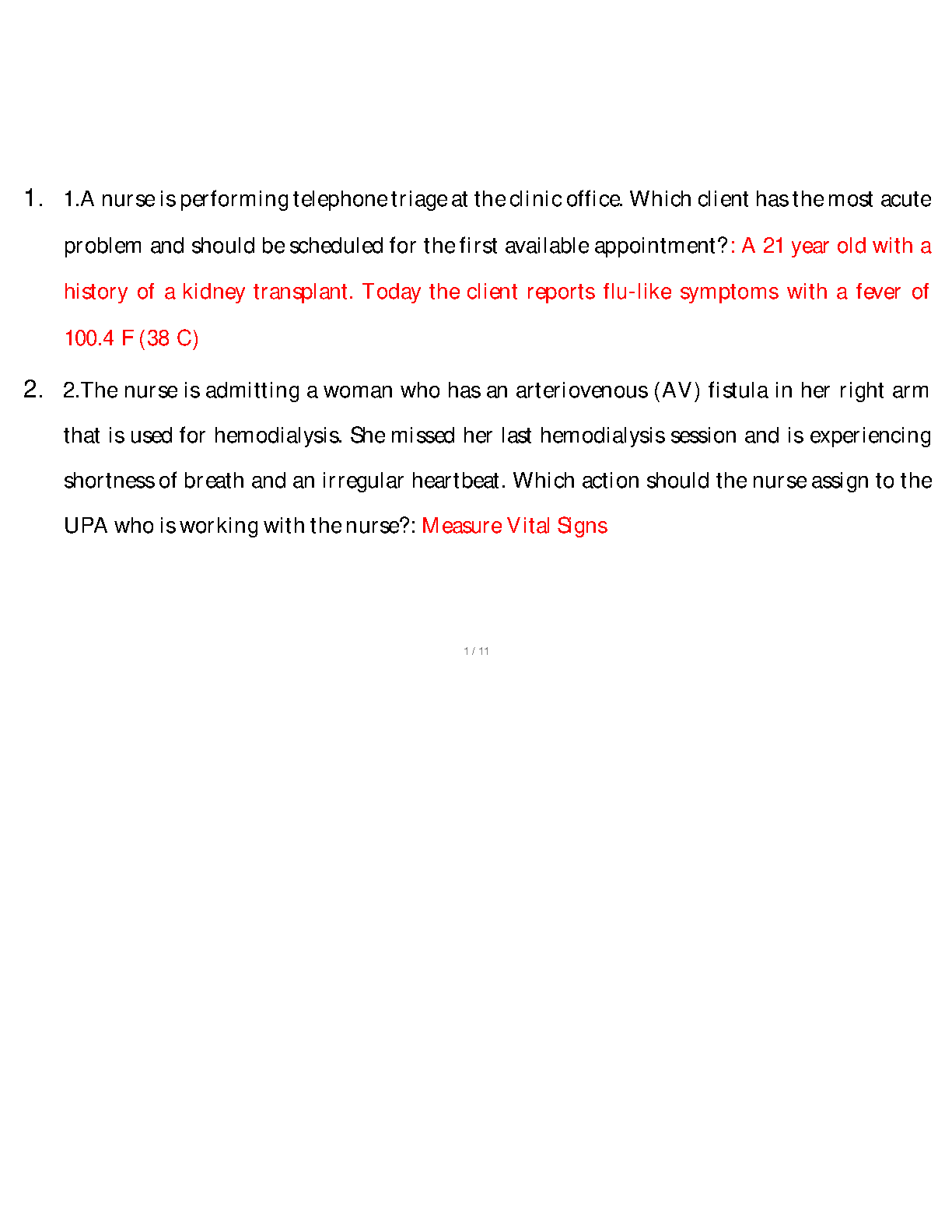 1. 1.A nurse is performing telephone triage at the clinic office. Which client has the most acute problem and should be scheduled for the first available appointment?: A 21 year old with a history of a kidney transplant. Today the client reports flu-like symptoms with a fever of 100.4 F (38 C)

2. 2.The nurse is admitting a woman who has an arteriovenous (AV) fistula in her right arm that is used for hemodialysis. She missed her last hemodialysis session and is experiencing shortness of breath and an irregular heartbeat. Which action should the nurse assign to the UPA who is working with the nurse?: Measure Vital Signs

1 / 11